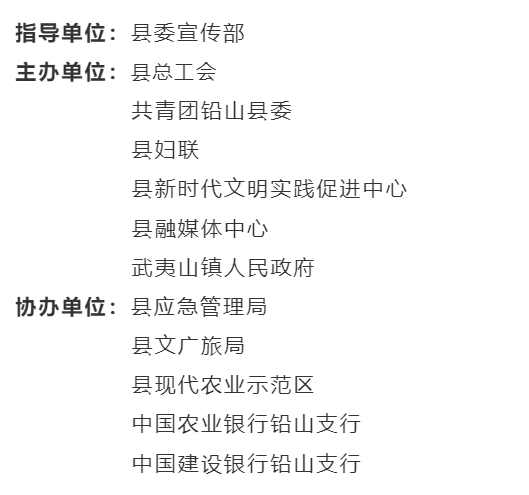 指导单位：县委宣传部

主办单位：县总工会
共青团铅山县委
县妇联
县新时代文明实践促进中心
县融媒体中心
武夷山镇人民政府

协办单位：县应急管理局
县文广旅局
县现代农业示范区
中国农业银行铅山支行
中国建设银行铅山支行